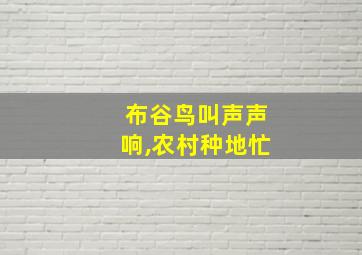 布谷鸟叫声声响,农村种地忙